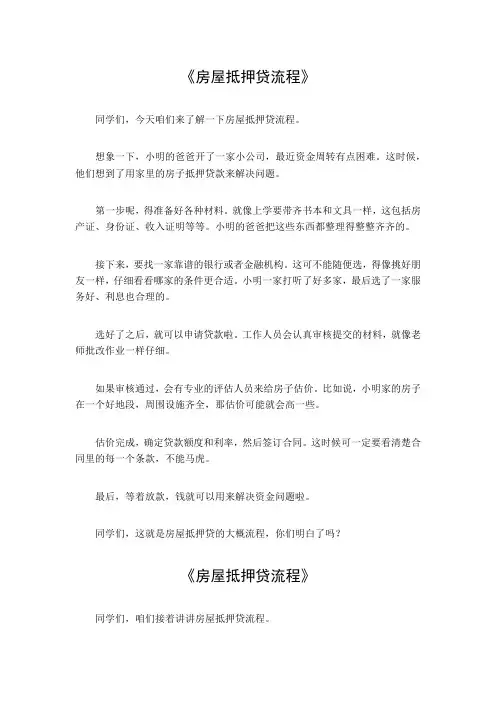 《房屋抵押贷流程》

同学们，今天咱们来了解一下房屋抵押贷流程。

想象一下，小明的爸爸开了一家小公司，最近资金周转有点困难。这时候，他们想到了用家里的房子抵押贷款来解决问题。

第一步呢，得准备好各种材料。就像上学要带齐书本和文具一样，这包括房产证、身份证、收入证明等等。小明的爸爸把这些东西都整理得整整齐齐的。

接下来，要找一家靠谱的银行或者金融机构。这可不能随便选，得像挑好朋友一样，仔细看看哪家的条件更合适。小明一家打听了好多家，最后选了一家服务好、利息也合理的。

选好了之后，就可以申请贷款啦。工作人员会认真审核提交的材料，就像老师批改作业一样仔细。

如果审核通过，会有专业的评估人员来给房子估价。比如说，小明家的房子在一个好地段，周围设施齐全，那估价可能就会高一些。

估价完成，确定贷款额度和利率，然后签订合同。这时候可一定要看清楚合同里的每一个条款，不能马虎。

最后，等着放款，钱就可以用来解决资金问题啦。

同学们，这就是房屋抵押贷的大概流程，你们明白了吗？

《房屋抵押贷流程》

同学们，咱们接着讲讲房屋抵押贷流程。